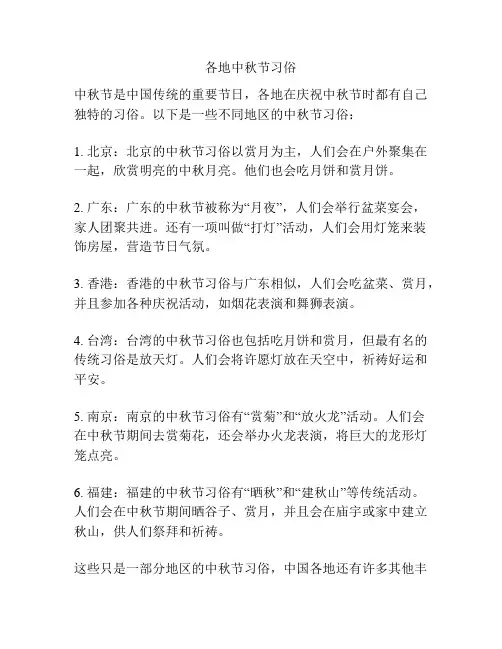 各地中秋节习俗

中秋节是中国传统的重要节日，各地在庆祝中秋节时都有自己独特的习俗。以下是一些不同地区的中秋节习俗：

1. 北京：北京的中秋节习俗以赏月为主，人们会在户外聚集在一起，欣赏明亮的中秋月亮。他们也会吃月饼和赏月饼。

2. 广东：广东的中秋节被称为“月夜”，人们会举行盆菜宴会，家人团聚共进。还有一项叫做“打灯”活动，人们会用灯笼来装饰房屋，营造节日气氛。

3. 香港：香港的中秋节习俗与广东相似，人们会吃盆菜、赏月，并且参加各种庆祝活动，如烟花表演和舞狮表演。

4. 台湾：台湾的中秋节习俗也包括吃月饼和赏月，但最有名的传统习俗是放天灯。人们会将许愿灯放在天空中，祈祷好运和平安。

5. 南京：南京的中秋节习俗有“赏菊”和“放火龙”活动。人们会在中秋节期间去赏菊花，还会举办火龙表演，将巨大的龙形灯笼点亮。

6. 福建：福建的中秋节习俗有“晒秋”和“建秋山”等传统活动。人们会在中秋节期间晒谷子、赏月，并且会在庙宇或家中建立秋山，供人们祭拜和祈祷。

这些只是一部分地区的中秋节习俗，中国各地还有许多其他丰